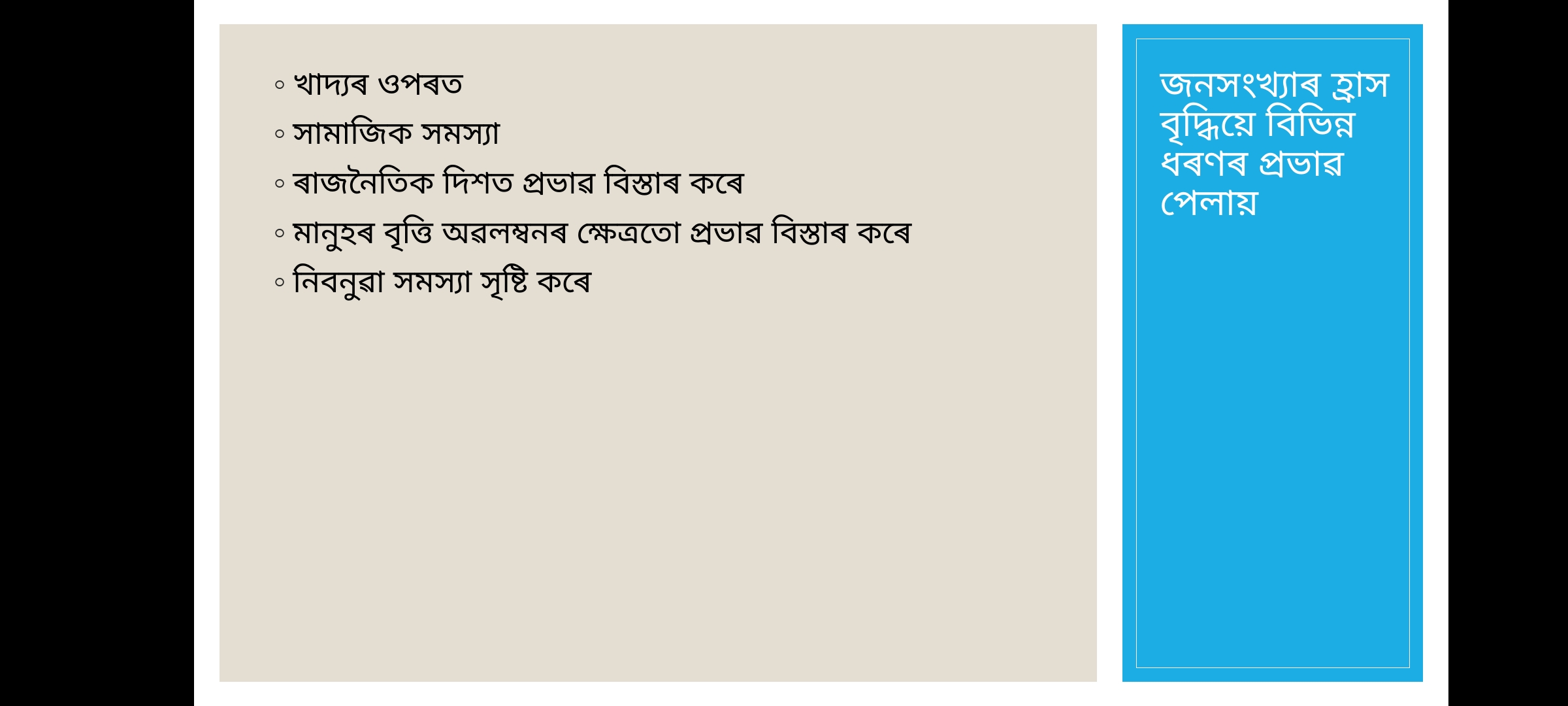 • খাদ্যৰ ওপৰত
• সামাজিক সমস্যা
• ৰাজনৈতিক দিশত প্ৰভাৱ বিস্তাৰ কৰে
• মানুহৰ বৃত্তি অৱলম্বনৰ ক্ষেত্ৰতো প্ৰভাৱ বিস্তাৰ কৰে
• নিবনুৱা সমস্যা সৃষ্টি কৰে

জনসংখ্যাৰ হ্ৰাস বৃদ্ধিয়ে বিভিন্ন ধৰণৰ প্ৰভাৱ পেলায়